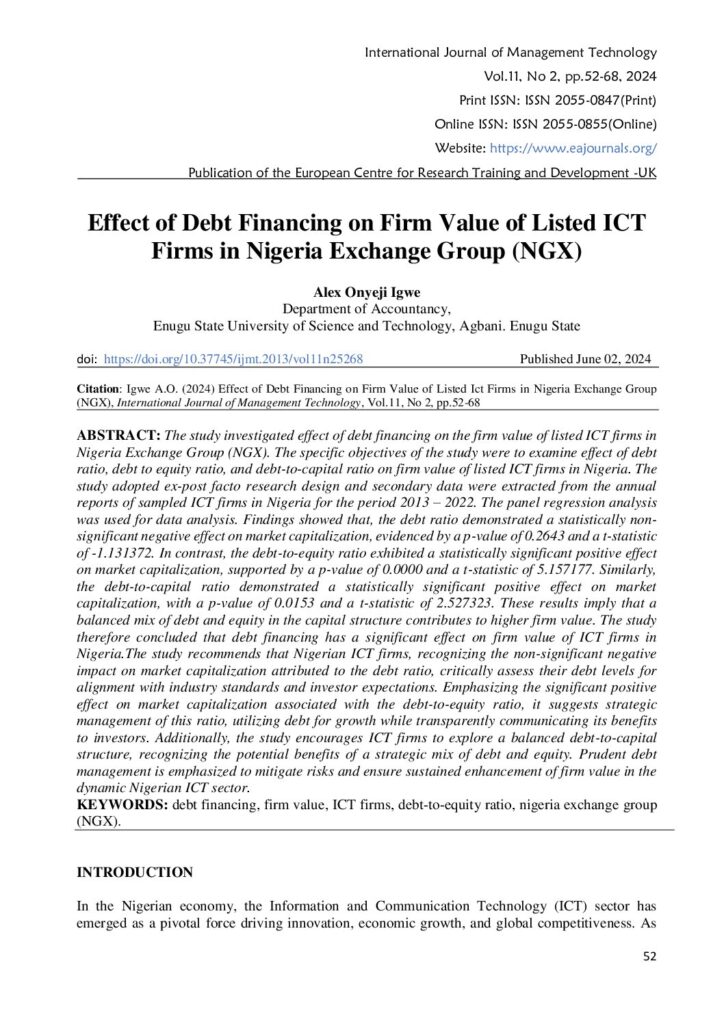 International Journal of Management Technology
Vol.11, No 2, pp.52-68, 2024
Print ISSN: ISSN 2055-0847(Print)
Online ISSN: ISSN 2055-0855(Online)
Website: https://www.eajournals.org/
Publication of the European Centre for Research Training and Development -UK

Effect of Debt Financing on Firm Value of Listed ICT Firms in Nigeria Exchange Group (NGX)

Alex Onyeji Igwe
Department of Accountancy,
Enugu State University of Science and Technology, Agbani. Enugu State

doi: https://doi.org/10.37745/ijmt.2013/vol11n25268 Published June 02, 2024

Citation: Igwe A.O. (2024) Effect of Debt Financing on Firm Value of Listed Ict Firms in Nigeria Exchange Group (NGX), International Journal of Management Technology, Vol.11, No 2, pp.52-68

ABSTRACT: The study investigated effect of debt financing on the firm value of listed ICT firms in Nigeria Exchange Group (NGX). The specific objectives of the study were to examine effect of debt ratio, debt to equity ratio, and debt-to-capital ratio on firm value of listed ICT firms in Nigeria. The study adopted ex-post facto research design and secondary data were extracted from the annual reports of sampled ICT firms in Nigeria for the period 2013 – 2022. The panel regression analysis was used for data analysis. Findings showed that, the debt ratio demonstrated a statistically non-significant negative effect on market capitalization, evidenced by a p-value of 0.2643 and a t-statistic of -1.131372. In contrast, the debt-to-equity ratio exhibited a statistically significant positive effect on market capitalization, supported by a p-value of 0.0000 and a t-statistic of 5.157177. Similarly, the debt-to-capital ratio demonstrated a statistically significant positive effect on market capitalization, with a p-value of 0.0153 and a t-statistic of 2.527323. These results imply that a balanced mix of debt and equity in the capital structure contributes to higher firm value. The study therefore concluded that debt financing has a significant effect on firm value of ICT firms in Nigeria.The study recommends that Nigerian ICT firms, recognizing the non-significant negative impact on market capitalization attributed to the debt ratio, critically assess their debt levels for alignment with industry standards and investor expectations. Emphasizing the significant positive effect on market capitalization associated with the debt-to-equity ratio, it suggests strategic management of this ratio, utilizing debt for growth while transparently communicating its benefits to investors. Additionally, the study encourages ICT firms to explore a balanced debt-to-capital structure, recognizing the potential benefits of a strategic mix of debt and equity. Prudent debt management is emphasized to mitigate risks and ensure sustained enhancement of firm value in the dynamic Nigerian ICT sector.
KEYWORDS: debt financing, firm value, ICT firms, debt-to-equity ratio, nigeria exchange group (NGX).

INTRODUCTION

In the Nigerian economy, the Information and Communication Technology (ICT) sector has emerged as a pivotal force driving innovation, economic growth, and global competitiveness. As

52